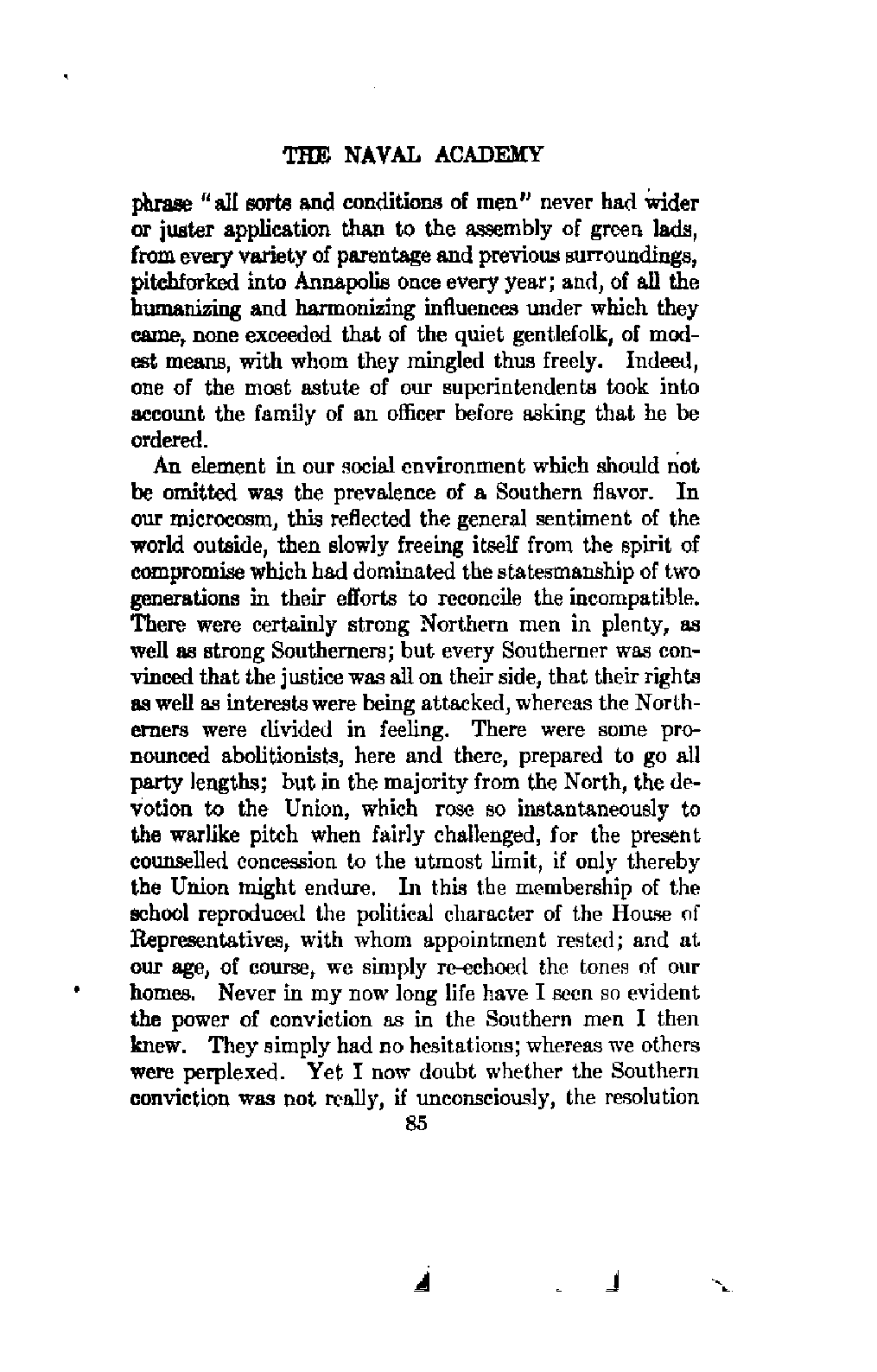 THE NAVAL ACADEMY

phrase "all sorts and conditions of men" never had wider or juster application than to the assembly of green lads, from every variety of parentage and previous surroundings, pitchforked into Annapolis once every year; and, of all the humanizing and harmonizing influences under which they came, none exceeded that of the quiet gentlefolk, of modest means, with whom they mingled thus freely. Indeed, one of the most astute of our superintendents took into account the family of an officer before asking that he be ordered.

An element in our social environment which should not be omitted was the prevalence of a Southern flavor. In our microcosm, this reflected the general sentiment of the world outside, then slowly freeing itself from the spirit of compromise which had dominated the statesmanship of two generations in their efforts to reconcile the incompatible. There were certainly strong Northern men in plenty, as well as strong Southerners; but every Southerner was convinced that the justice was all on their side, that their rights as well as interests were being attacked, whereas the Northerners were divided in feeling. There were some pronounced abolitionists, here and there, prepared to go all party lengths; but in the majority from the North, the devotion to the Union, which rose so instantaneously to the warlike pitch when fairly challenged, for the present counselled concession to the utmost limit, if only thereby the Union might endure. In this the membership of the school reproduced the political character of the House of Representatives, with whom appointment rested; and at our age, of course, we simply re-echoed the tones of our homes. Never in my now long life have I seen so evident the power of conviction as in the Southern men I then knew. They simply had no hesitations; whereas we others were perplexed. Yet I now doubt whether the Southern conviction was not really, if unconsciously, the resolution

85